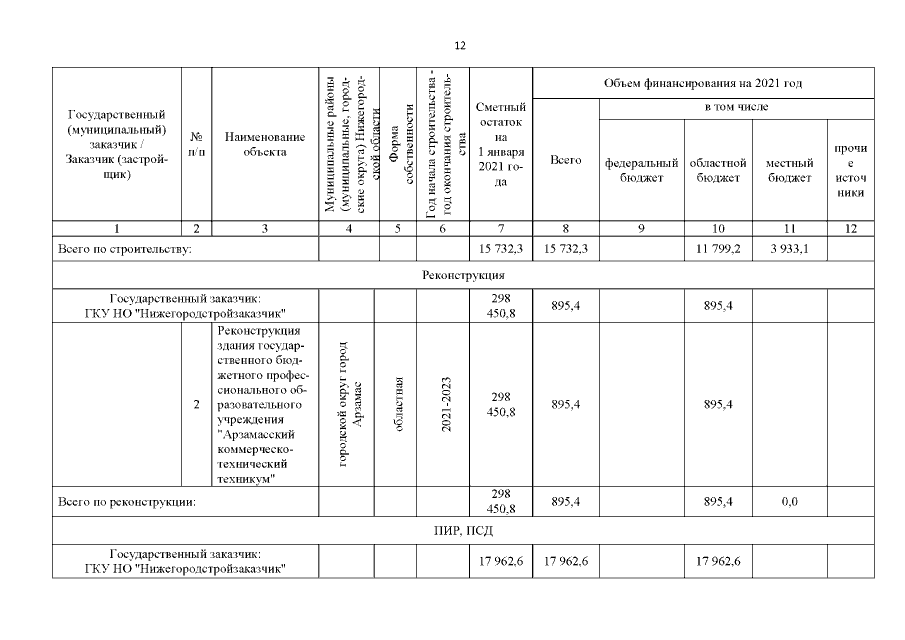 12

| Государственный (муниципальный) заказчик / Заказчик (застройщик) | № п/п | Наименование объекта | Муниципальные районы (муниципальные, городские округа) Нижегородской области | Форма собственности | Год начала строительства - год окончания строительства | Сметный остаток на 1 января 2021 года | Объем финансирования на 2021 год Всего | в том числе федеральный бюджет | областной бюджет | местный бюджет | прочие источники |
|---|---|---|---|---|---|---|---|---|---|---|---|
| 1 | 2 | 3 | 4 | 5 | 6 | 7 | 8 | 9 | 10 | 11 | 12 |
| Всего по строительству: | | | | | | 15 732,3 | 15 732,3 | | 11 799,2 | 3 933,1 | |
| Реконструкция | | | | | | | | | | | |
| Государственный заказчик: ГКУ НО "Нижегородстройзаказчик" | | | | | | 298 450,8 | 895,4 | | 895,4 | | |
| | 2 | Реконструкция здания государственного бюджетного профессионального образовательного учреждения "Арзамасский коммерческо-технический техникум" | городской округ город Арзамас | областная | 2021-2023 | 298 450,8 | 895,4 | | 895,4 | | |
| Всего по реконструкции: | | | | | | 298 450,8 | 895,4 | | 895,4 | 0,0 | |
| ПИР, ПСД | | | | | | | | | | | |
| Государственный заказчик: ГКУ НО "Нижегородстройзаказчик" | | | | | | 17 962,6 | 17 962,6 | | 17 962,6 | | |